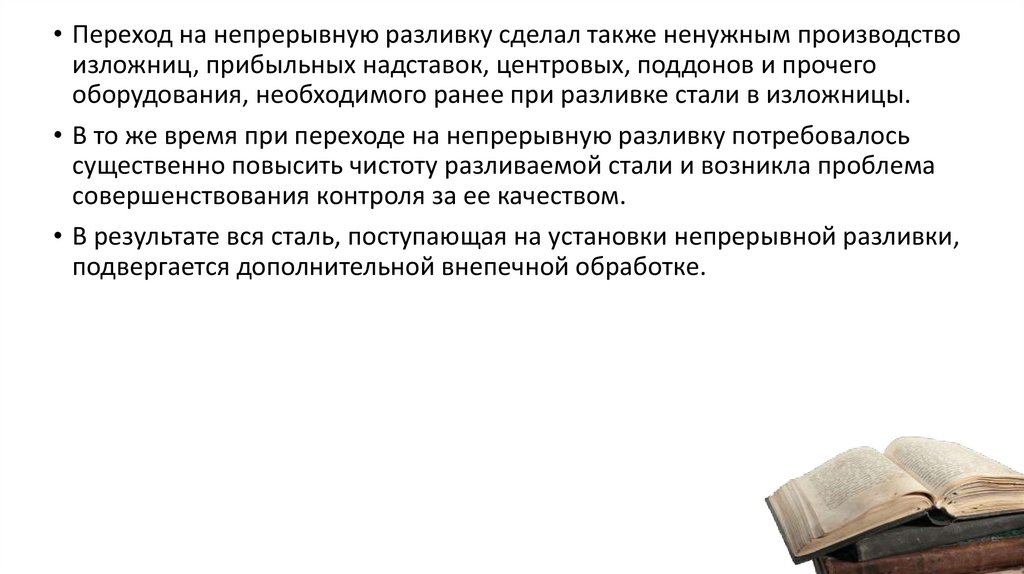 • Переход на непрерывную разливку сделал также ненужным производство изложниц, прибыльных надставок, центровых, поддонов и прочего оборудования, необходимого ранее при разливке стали в изложницы.

• В то же время при переходе на непрерывную разливку потребовалось существенно повысить чистоту разливаемой стали и возникла проблема совершенствования контроля за ее качеством.

• В результате вся сталь, поступающая на установки непрерывной разливки, подвергается дополнительной внепечной обработке.